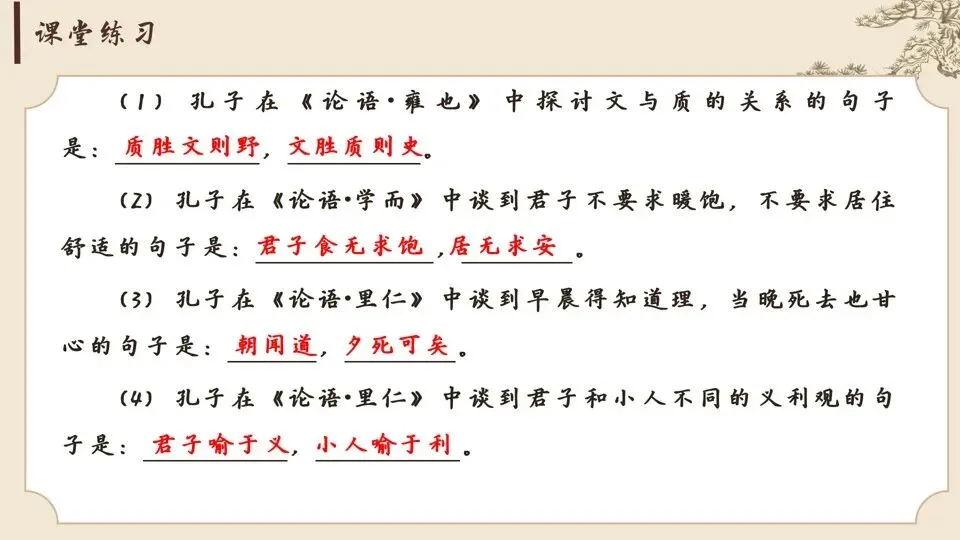 课堂练习

（1）孔子在《论语·雍也》中探讨文与质的关系的句子是：质胜文则野，文胜质则史。

（2）孔子在《论语·学而》中谈到君子不要求暖饱，不要求居住舒适的句子是：君子食无求饱，居无求安。

（3）孔子在《论语·里仁》中谈到早晨得知道理，当晚死去也甘心的句子是：朝闻道，夕死可矣。

（4）孔子在《论语·里仁》中谈到君子和小人不同的义利观的句子是：君子喻于义，小人喻于利。